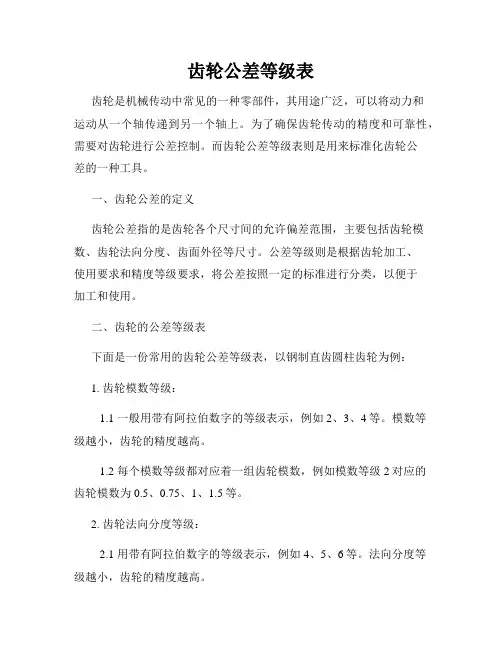 齿轮公差等级表

齿轮是机械传动中常见的一种零部件，其用途广泛，可以将动力和运动从一个轴传递到另一个轴上。为了确保齿轮传动的精度和可靠性，需要对齿轮进行公差控制。而齿轮公差等级表则是用来标准化齿轮公差的一种工具。

一、齿轮公差的定义

齿轮公差指的是齿轮各个尺寸间的允许偏差范围，主要包括齿轮模数、齿轮法向分度、齿面外径等尺寸。公差等级则是根据齿轮加工、使用要求和精度等级要求，将公差按照一定的标准进行分类，以便于加工和使用。

二、齿轮的公差等级表

下面是一份常用的齿轮公差等级表，以钢制直齿圆柱齿轮为例：

1. 齿轮模数等级：

1.1 一般用带有阿拉伯数字的等级表示，例如 2、3、4 等。模数等级越小，齿轮的精度越高。

1.2 每个模数等级都对应着一组齿轮模数，例如模数等级 2 对应的齿轮模数为 0.5、0.75、1、1.5 等。

2. 齿轮法向分度等级：

2.1 用带有阿拉伯数字的等级表示，例如 4、5、6 等。法向分度等级越小，齿轮的精度越高。